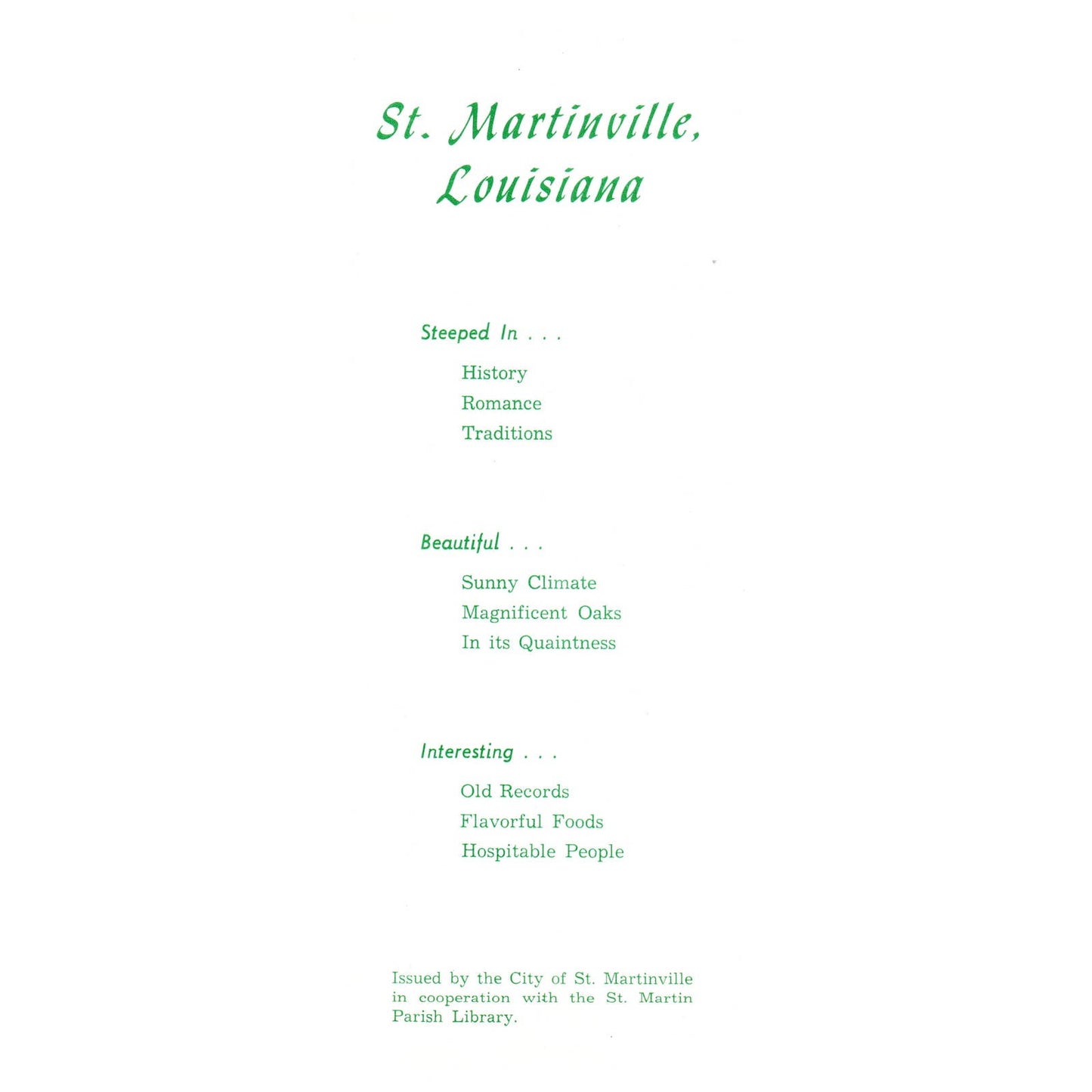 St. Martinville, Louisiana

Steeped In . . .

History
Romance
Traditions

Beautiful . . .

Sunny Climate
Magnificent Oaks
In its Quaintness

Interesting . . .

Old Records
Flavorful Foods
Hospitable People

Issued by the City of St. Martinville in cooperation with the St. Martin Parish Library.